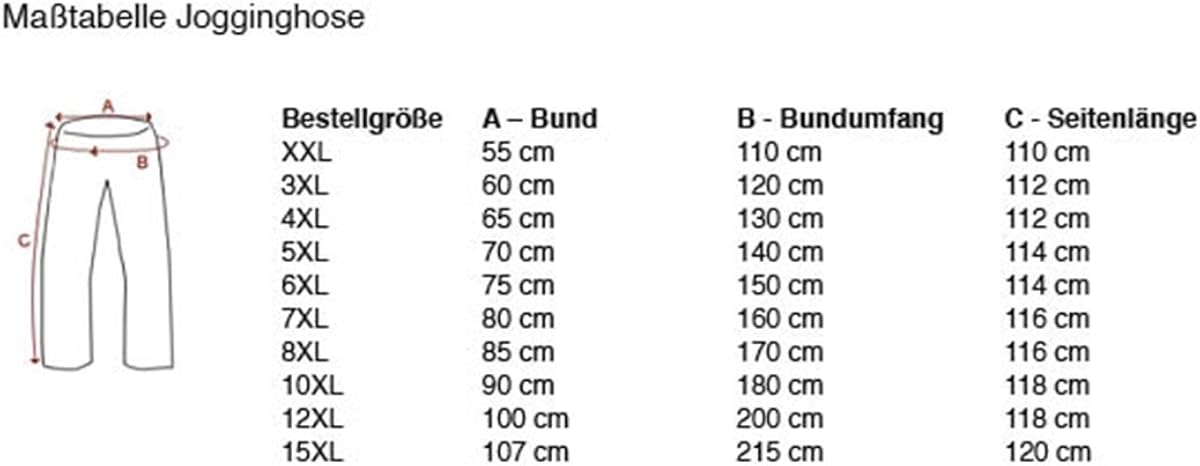 Maßtabelle Jogginghose

A
B
C

| Bestellgröße | A – Bund | B - Bundumfang | C - Seitenlänge |
|---|---|---|---|
| XXL | 55 cm | 110 cm | 110 cm |
| 3XL | 60 cm | 120 cm | 112 cm |
| 4XL | 65 cm | 130 cm | 112 cm |
| 5XL | 70 cm | 140 cm | 114 cm |
| 6XL | 75 cm | 150 cm | 114 cm |
| 7XL | 80 cm | 160 cm | 116 cm |
| 8XL | 85 cm | 170 cm | 116 cm |
| 10XL | 90 cm | 180 cm | 118 cm |
| 12XL | 100 cm | 200 cm | 118 cm |
| 15XL | 107 cm | 215 cm | 120 cm |